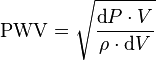 $\mathrm{PWV} = \sqrt{\frac{\mathrm{d}P \cdot V}{\rho \cdot \mathrm{d}V}}$